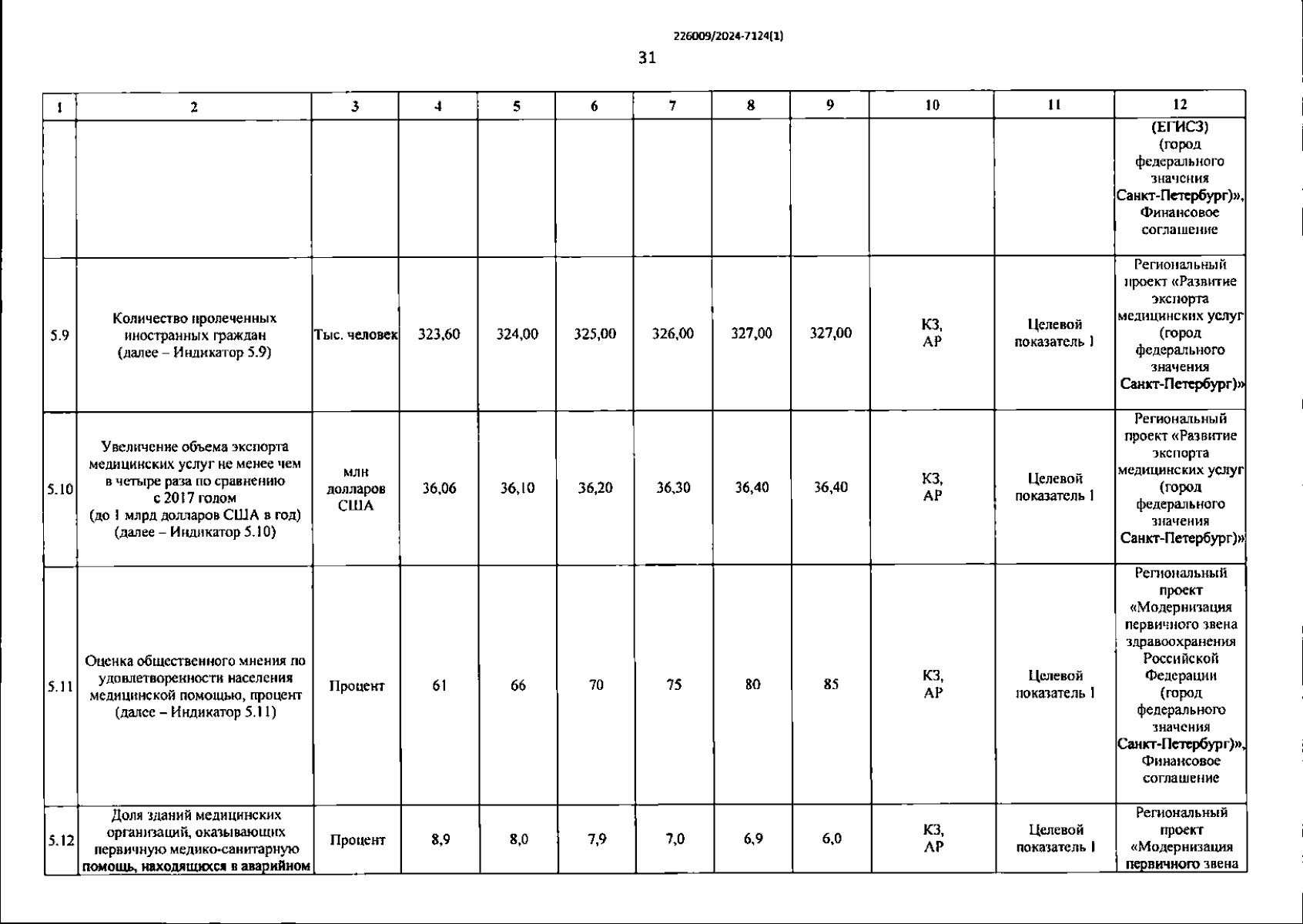 226009/2024-7124(1)

31

| 1 | 2 | 3 | 4 | 5 | 6 | 7 | 8 | 9 | 10 | 11 | 12 |
|---|---|---|---|---|---|---|---|---|---|---|---|
| | | | | | | | | | | | (ЕГИСЗ) (город федерального значения Санкт-Петербург)», Финансовое соглашение |
| 5.9 | Количество пролеченных иностранных граждан (далее – Индикатор 5.9) | Тыс. человек | 323,60 | 324,00 | 325,00 | 326,00 | 327,00 | 327,00 | КЗ, АР | Целевой показатель 1 | Региональный проект «Развитие экспорта медицинских услуг (город федерального значения Санкт-Петербург)» |
| 5.10 | Увеличение объема экспорта медицинских услуг не менее чем в четыре раза по сравнению с 2017 годом (до 1 млрд долларов США в год) (далее – Индикатор 5.10) | млн долларов США | 36,06 | 36,10 | 36,20 | 36,30 | 36,40 | 36,40 | КЗ, АР | Целевой показатель 1 | Региональный проект «Развитие экспорта медицинских услуг (город федерального значения Санкт-Петербург)» |
| 5.11 | Оценка общественного мнения по удовлетворенности населения медицинской помощью, процент (далее – Индикатор 5.11) | Процент | 61 | 66 | 70 | 75 | 80 | 85 | КЗ, АР | Целевой показатель 1 | Региональный проект «Модернизация первичного звена здравоохранения Российской Федерации (город федерального значения Санкт-Петербург)», Финансовое соглашение |
| 5.12 | Доля зданий медицинских организаций, оказывающих первичную медико-санитарную помощь, находящихся в аварийном | Процент | 8,9 | 8,0 | 7,9 | 7,0 | 6,9 | 6,0 | КЗ, АР | Целевой показатель 1 | Региональный проект «Модернизация первичного звена |